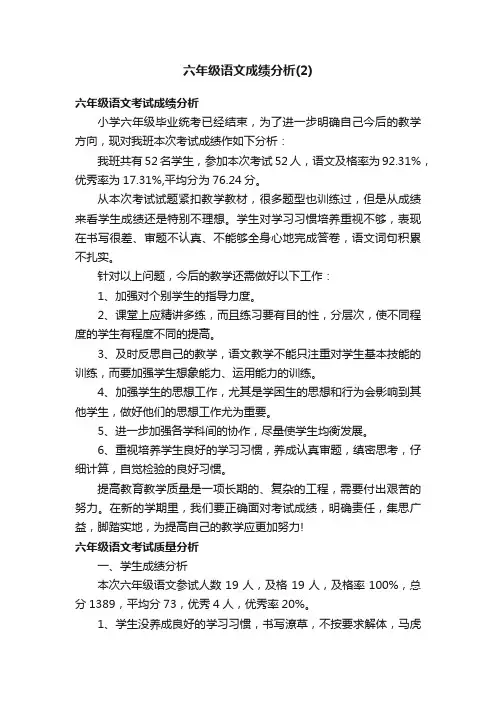 六年级语文成绩分析(2)

六年级语文考试成绩分析

小学六年级毕业统考已经结束，为了进一步明确自己今后的教学方向，现对我班本次考试成绩作如下分析：

我班共有 52 名学生，参加本次考试 52 人，语文及格率为 92.31%，优秀率为 17.31%,平均分为 76.24 分。

从本次考试试题紧扣教学教材，很多题型也训练过，但是从成绩来看学生成绩还是特别不理想。学生对学习习惯培养重视不够，表现在书写很差、审题不认真、不能够全身心地完成答卷，语文词句积累不扎实。

针对以上问题，今后的教学还需做好以下工作：

1、加强对个别学生的指导力度。

2、课堂上应精讲多练，而且练习要有目的性，分层次，使不同程度的学生有程度不同的提高。

3、及时反思自己的教学，语文教学不能只注重对学生基本技能的训练，而要加强学生想象能力、运用能力的训练。

4、加强学生的思想工作，尤其是学困生的思想和行为会影响到其他学生，做好他们的思想工作尤为重要。

5、进一步加强各学科间的协作，尽量使学生均衡发展。

6、重视培养学生良好的学习习惯，养成认真审题，缜密思考，仔细计算，自觉检验的良好习惯。

提高教育教学质量是一项长期的、复杂的工程，需要付出艰苦的努力。在新的学期里，我们要正确面对考试成绩，明确责任，集思广益，脚踏实地，为提高自己的教学应更加努力!

六年级语文考试质量分析

一、学生成绩分析

本次六年级语文参试人数 19 人，及格 19 人，及格率 100%，总分 1389，平均分 73，优秀 4 人，优秀率 20%。

1、学生没养成良好的学习习惯，书写潦草，不按要求解体，马虎